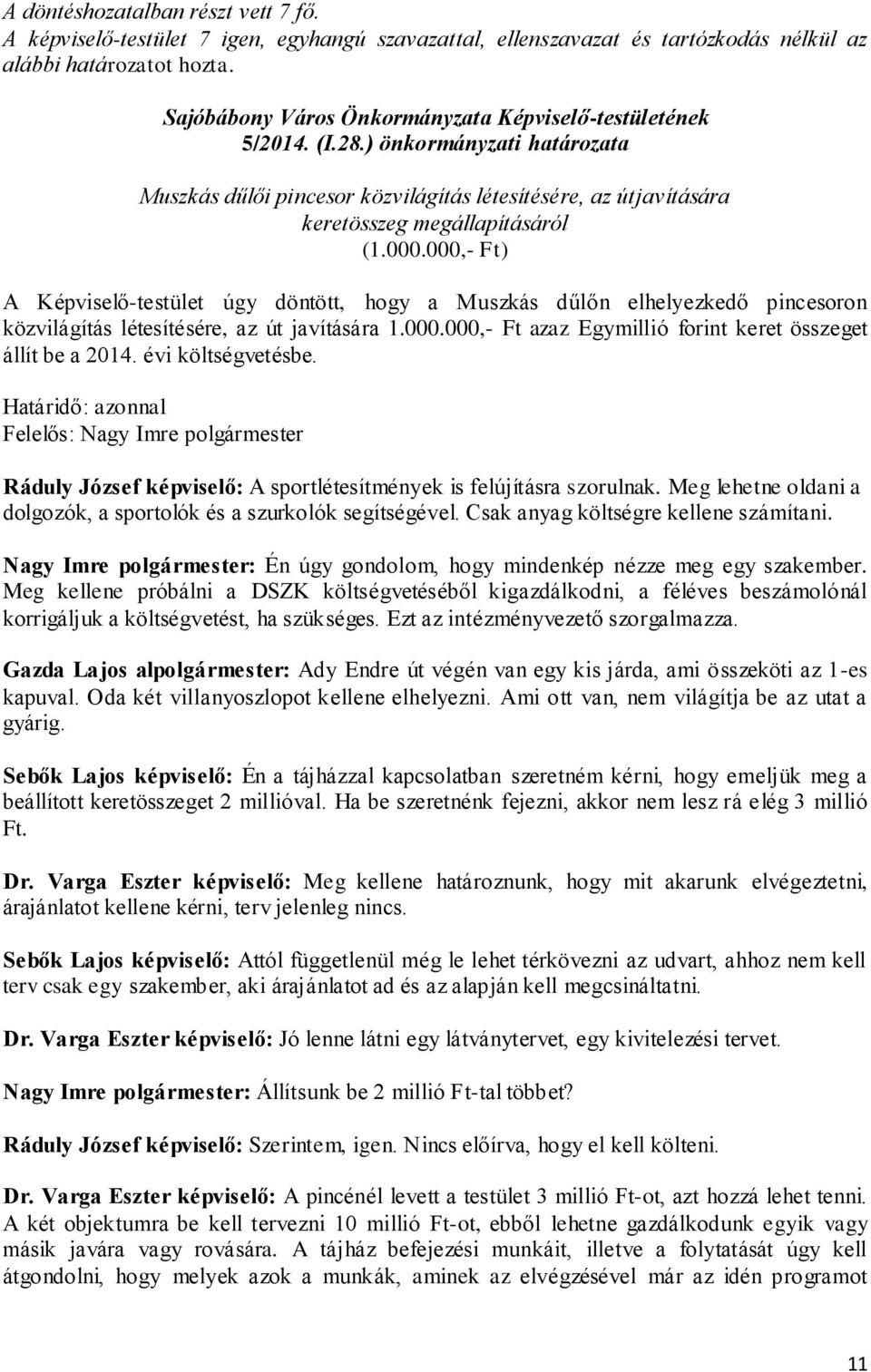 A döntéshozatalban részt vett 7 fő.
A képviselő-testület 7 igen, egyhangú szavazattal, ellenszavazat és tartózkodás nélkül az alábbi határozatot hozta.

Sajóbábony Város Önkormányzata Képviselő-testületének
5/2014. (I.28.) önkormányzati határozata
Muszkás dűlői pincesor közvilágítás létesítésére, az útjavítására keretösszeg megállapításáról
(1.000.000,- Ft)

A Képviselő-testület úgy döntött, hogy a Muszkás dűlőn elhelyezkedő pincesoron közvilágítás létesítésére, az út javítására 1.000.000,- Ft azaz Egymillió forint keret összeget állít be a 2014. évi költségvetésbe.

Határidő: azonnal
Felelős: Nagy Imre polgármester

Ráduly József képviselő: A sportlétesítmények is felújításra szorulnak. Meg lehetne oldani a dolgozók, a sportolók és a szurkolók segítségével. Csak anyag költségre kellene számítani.

Nagy Imre polgármester: Én úgy gondolom, hogy mindenkép nézze meg egy szakember. Meg kellene próbálni a DSZK költségvetéséből kigazdálkodni, a féléves beszámolónál korrigáljuk a költségvetést, ha szükséges. Ezt az intézményvezető szorgalmazza.

Gazda Lajos alpolgármester: Ady Endre út végén van egy kis járda, ami összeköti az 1-es kapuval. Oda két villanyoszlopot kellene elhelyezni. Ami ott van, nem világítja be az utat a gyárig.

Sebők Lajos képviselő: Én a tájházzal kapcsolatban szeretném kérni, hogy emeljük meg a beállított keretösszeget 2 millióval. Ha be szeretnénk fejezni, akkor nem lesz rá elég 3 millió Ft.

Dr. Varga Eszter képviselő: Meg kellene határoznunk, hogy mit akarunk elvégeztetni, árajánlatot kellene kérni, terv jelenleg nincs.

Sebők Lajos képviselő: Attól függetlenül még le lehet térkövezni az udvart, ahhoz nem kell terv csak egy szakember, aki árajánlatot ad és az alapján kell megcsináltatni.

Dr. Varga Eszter képviselő: Jó lenne látni egy látványtervet, egy kivitelezési tervet.

Nagy Imre polgármester: Állítsunk be 2 millió Ft-tal többet?

Ráduly József képviselő: Szerintem, igen. Nincs előírva, hogy el kell költeni.

Dr. Varga Eszter képviselő: A pincénél levett a testület 3 millió Ft-ot, azt hozzá lehet tenni. A két objektumra be kell tervezni 10 millió Ft-ot, ebből lehetne gazdálkodunk egyik vagy másik javára vagy rovására. A tájház befejezési munkáit, illetve a folytatását úgy kell átgondolni, hogy melyek azok a munkák, aminek az elvégzésével már az idén programot

11